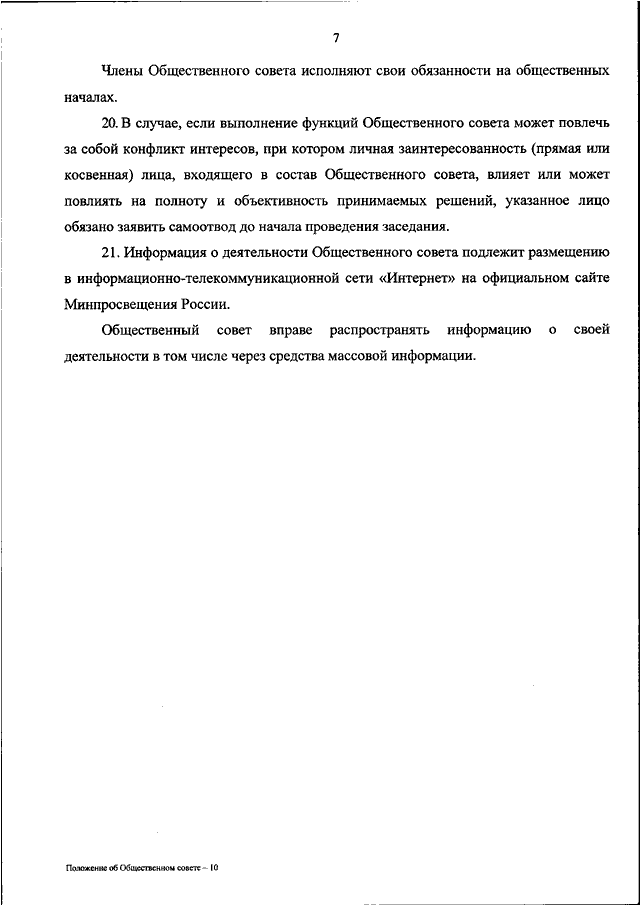 7

Члены Общественного совета исполняют свои обязанности на общественных началах.

20. В случае, если выполнение функций Общественного совета может повлечь за собой конфликт интересов, при котором личная заинтересованность (прямая или косвенная) лица, входящего в состав Общественного совета, влияет или может повлиять на полноту и объективность принимаемых решений, указанное лицо обязано заявить самоотвод до начала проведения заседания.

21. Информация о деятельности Общественного совета подлежит размещению в информационно-телекоммуникационной сети «Интернет» на официальном сайте Минпросвещения России.

Общественный совет вправе распространять информацию о своей деятельности в том числе через средства массовой информации.

Положение об Общественном совете – 10